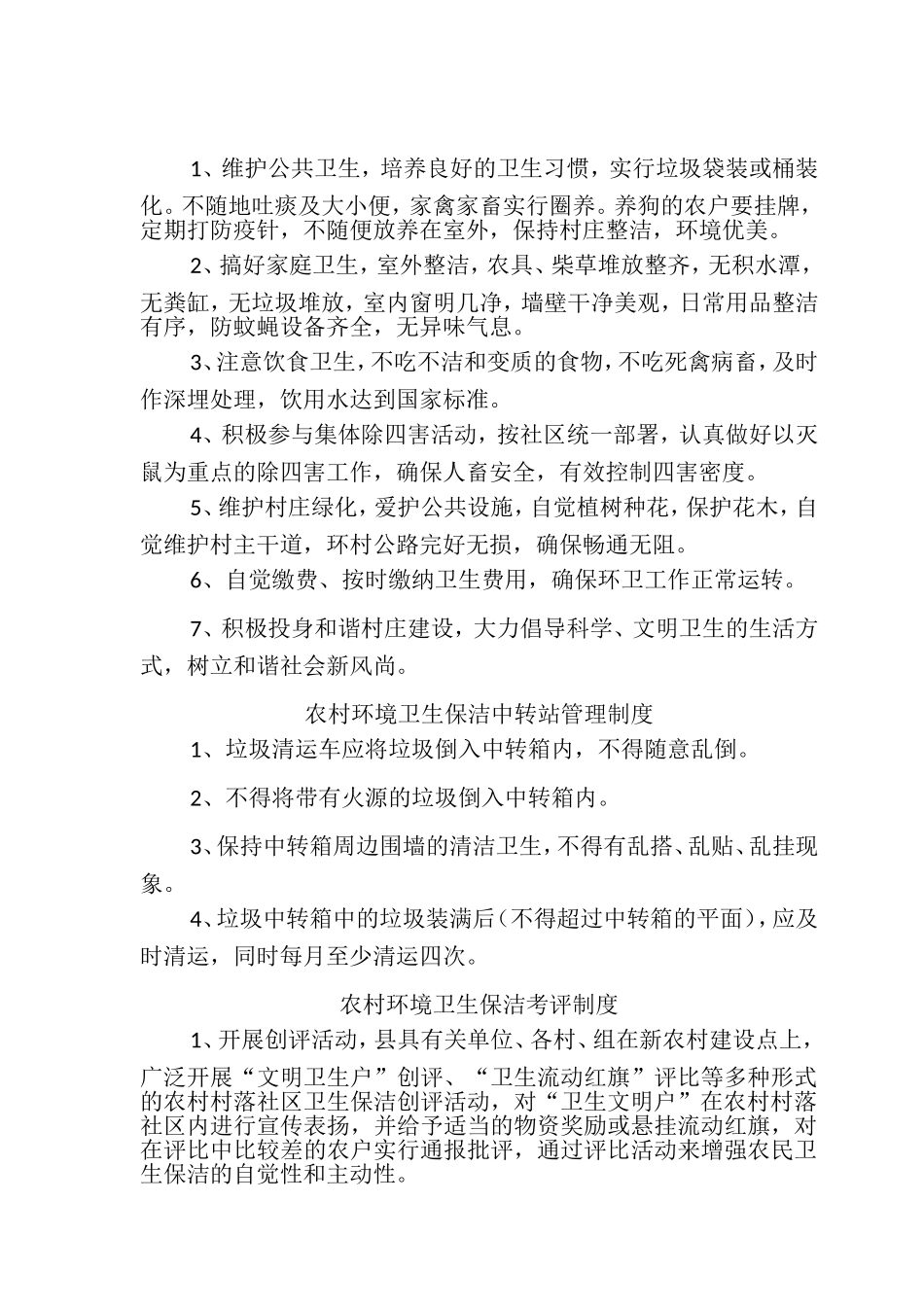 1、维护公共卫生，培养良好的卫生习惯，实行垃圾袋装或桶装化。不随地吐痰及大小便，家禽家畜实行圈养。养狗的农户要挂牌，定期打防疫针，不随便放养在室外，保持村庄整洁，环境优美。

2、搞好家庭卫生，室外整洁，农具、柴草堆放整齐，无积水潭，无粪缸，无垃圾堆放，室内窗明几净，墙壁干净美观，日常用品整洁有序，防蚊蝇设备齐全，无异味气息。

3、注意饮食卫生，不吃不洁和变质的食物，不吃死禽病畜，及时作深埋处理，饮用水达到国家标准。

4、积极参与集体除四害活动，按社区统一部署，认真做好以灭鼠为重点的除四害工作，确保人畜安全，有效控制四害密度。

5、维护村庄绿化，爱护公共设施，自觉植树种花，保护花木，自觉维护村主干道，环村公路完好无损，确保畅通无阻。

6、自觉缴费、按时缴纳卫生费用，确保环卫工作正常运转。

7、积极投身和谐村庄建设，大力倡导科学、文明卫生的生活方式，树立和谐社会新风尚。

农村环境卫生保洁中转站管理制度

1、垃圾清运车应将垃圾倒入中转箱内，不得随意乱倒。

2、不得将带有火源的垃圾倒入中转箱内。

3、保持中转箱周边围墙的清洁卫生，不得有乱搭、乱贴、乱挂现象。

4、垃圾中转箱中的垃圾装满后(不得超过中转箱的平面)，应及时清运，同时每月至少清运四次。

农村环境卫生保洁考评制度

1、开展创评活动，县具有关单位、各村、组在新农村建设点上，广泛开展“文明卫生户”创评、“卫生流动红旗”评比等多种形式的农村村落社区卫生保洁创评活动，对“卫生文明户”在农村村落社区内进行宣传表扬，并给予适当的物资奖励或悬挂流动红旗，对在评比中比较差的农户实行通报批评，通过评比活动来增强农民卫生保洁的自觉性和主动性。